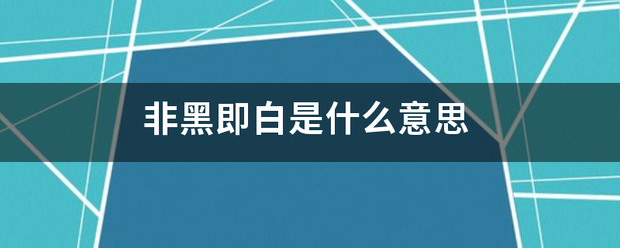 非黑即白是什么意思